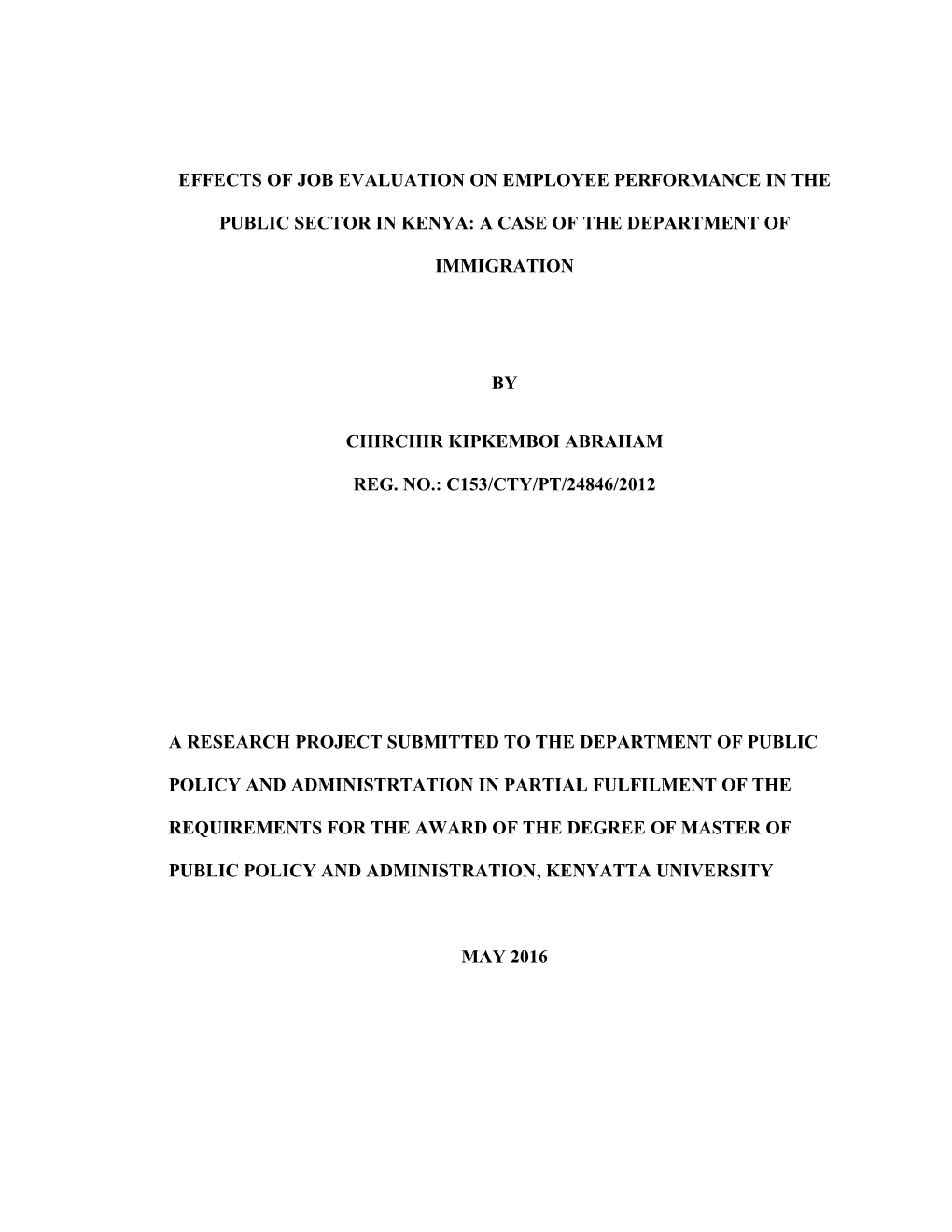 EFFECTS OF JOB EVALUATION ON EMPLOYEE PERFORMANCE IN THE PUBLIC SECTOR IN KENYA: A CASE OF THE DEPARTMENT OF IMMIGRATION

BY

CHIRCHIR KIPKEMBOI ABRAHAM

REG. NO.: C153/CTY/PT/24846/2012

A RESEARCH PROJECT SUBMITTED TO THE DEPARTMENT OF PUBLIC POLICY AND ADMINISTRTATION IN PARTIAL FULFILMENT OF THE REQUIREMENTS FOR THE AWARD OF THE DEGREE OF MASTER OF PUBLIC POLICY AND ADMINISTRATION, KENYATTA UNIVERSITY

MAY 2016